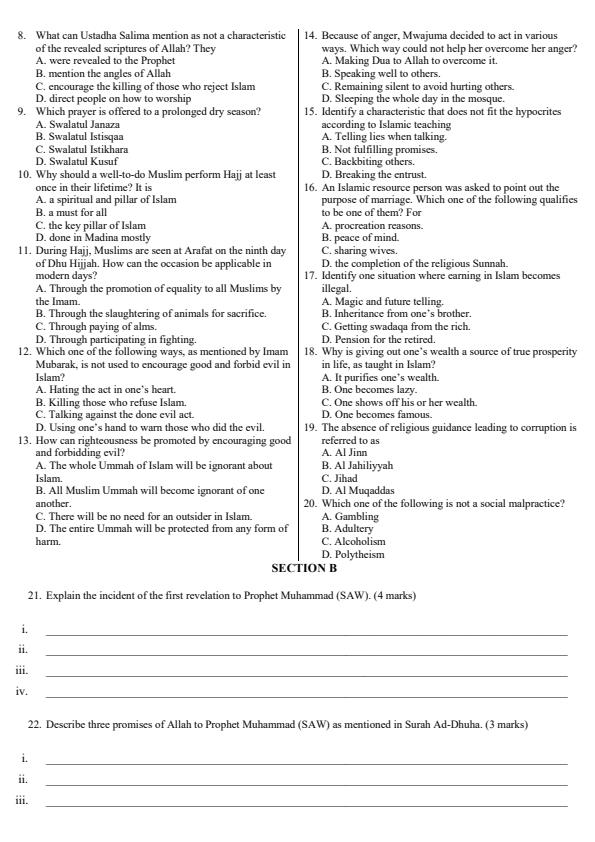 8. What can Ustadha Salima mention as not a characteristic of the revealed scriptures of Allah? They
A. were revealed to the Prophet
B. mention the angles of Allah
C. encourage the killing of those who reject Islam
D. direct people on how to worship
9. Which prayer is offered to a prolonged dry season?
A. Swalatul Janaza
B. Swalatul Istisqaa
C. Swalatul Istikhara
D. Swalatul Kusuf
10. Why should a well-to-do Muslim perform Hajj at least once in their lifetime? It is
A. a spiritual and pillar of Islam
B. a must for all
C. the key pillar of Islam
D. done in Madina mostly
11. During Hajj, Muslims are seen at Arafat on the ninth day of Dhu Hijjah. How can the occasion be applicable in modern days?
A. Through the promotion of equality to all Muslims by the Imam.
B. Through the slaughtering of animals for sacrifice.
C. Through paying of alms.
D. Through participating in fighting.
12. Which one of the following ways, as mentioned by Imam Mubarak, is not used to encourage good and forbid evil in Islam?
A. Hating the act in one's heart.
B. Killing those who refuse Islam.
C. Talking against the done evil act.
D. Using one's hand to warn those who did the evil.
13. How can righteousness be promoted by encouraging good and forbidding evil?
A. The whole Ummah of Islam will be ignorant about Islam.
B. All Muslim Ummah will become ignorant of one another.
C. There will be no need for an outsider in Islam.
D. The entire Ummah will be protected from any form of harm.

14. Because of anger, Mwajuma decided to act in various ways. Which way could not help her overcome her anger?
A. Making Dua to Allah to overcome it.
B. Speaking well to others.
C. Remaining silent to avoid hurting others.
D. Sleeping the whole day in the mosque.
15. Identify a characteristic that does not fit the hypocrites according to Islamic teaching
A. Telling lies when talking.
B. Not fulfilling promises.
C. Backbiting others.
D. Breaking the entrust.
16. An Islamic resource person was asked to point out the purpose of marriage. Which one of the following qualifies to be one of them? For
A. procreation reasons.
B. peace of mind.
C. sharing wives.
D. the completion of the religious Sunnah.
17. Identify one situation where earning in Islam becomes illegal.
A. Magic and future telling.
B. Inheritance from one's brother.
C. Getting swadaqa from the rich.
D. Pension for the retired.
18. Why is giving out one's wealth a source of true prosperity in life, as taught in Islam?
A. It purifies one's wealth.
B. One becomes lazy.
C. One shows off his or her wealth.
D. One becomes famous.
19. The absence of religious guidance leading to corruption is referred to as
A. Al Jinn
B. Al Jahiliyyah
C. Jihad
D. Al Muqaddas
20. Which one of the following is not a social malpractice?
A. Gambling
B. Adultery
C. Alcoholism
D. Polytheism

SECTION B

21. Explain the incident of the first revelation to Prophet Muhammad (SAW). (4 marks)

i. 
ii. 
iii. 
iv. 

22. Describe three promises of Allah to Prophet Muhammad (SAW) as mentioned in Surah Ad-Dhuha. (3 marks)

i. 
ii. 
iii.